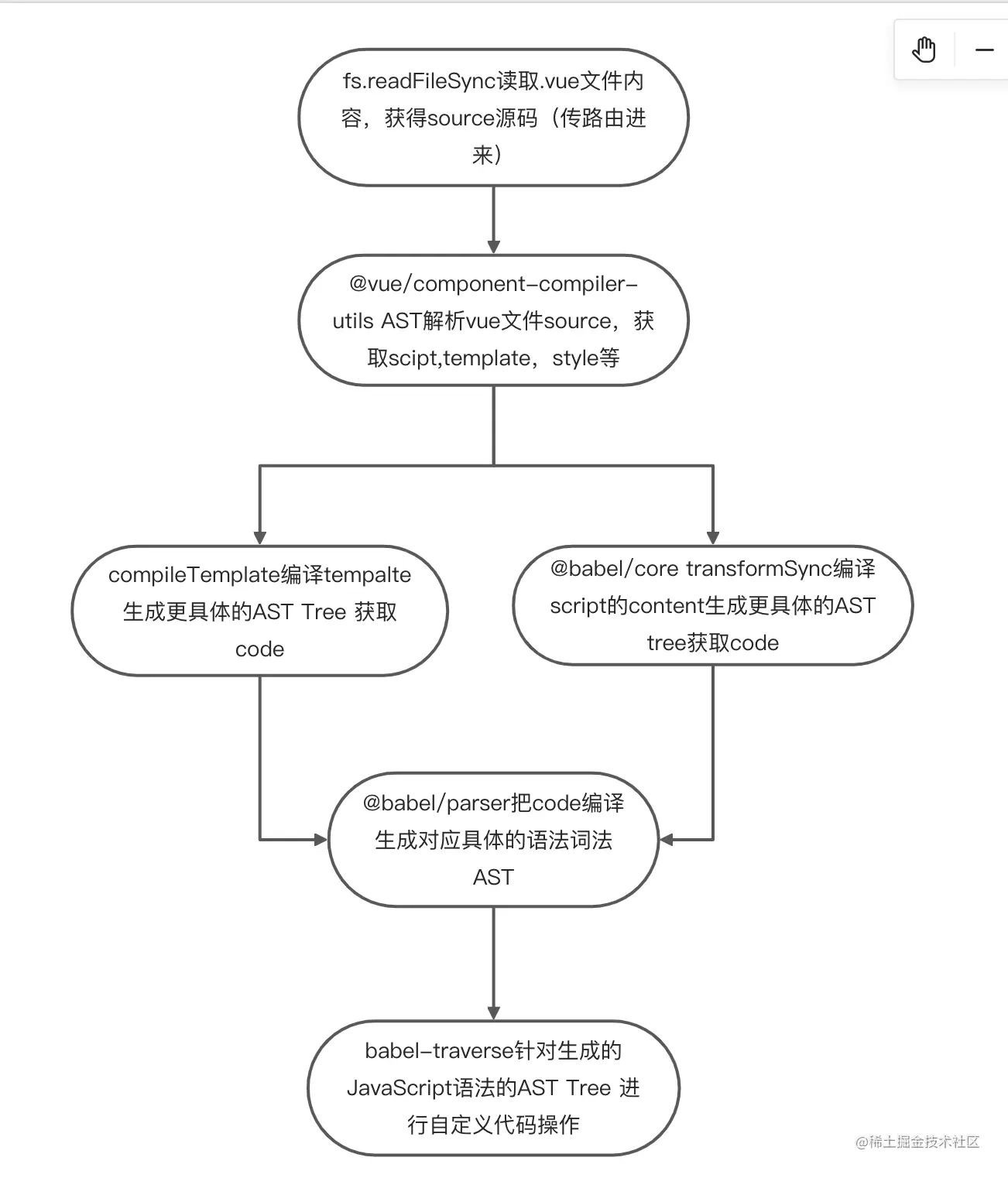 fs.readFileSync读取.vue文件内容，获得source源码（传路由进来）

@vue/component-compiler-utils AST解析vue文件source，获取scipt,template，style等

compileTemplate编译tempalte生成更具体的AST Tree 获取code

@babel/core transformSync编译script的content生成更具体的AST tree获取code

@babel/parser把code编译生成对应具体的语法词法AST

babel-traverse针对生成的JavaScript语法的AST Tree 进行自定义代码操作

@稀土掘金技术社区